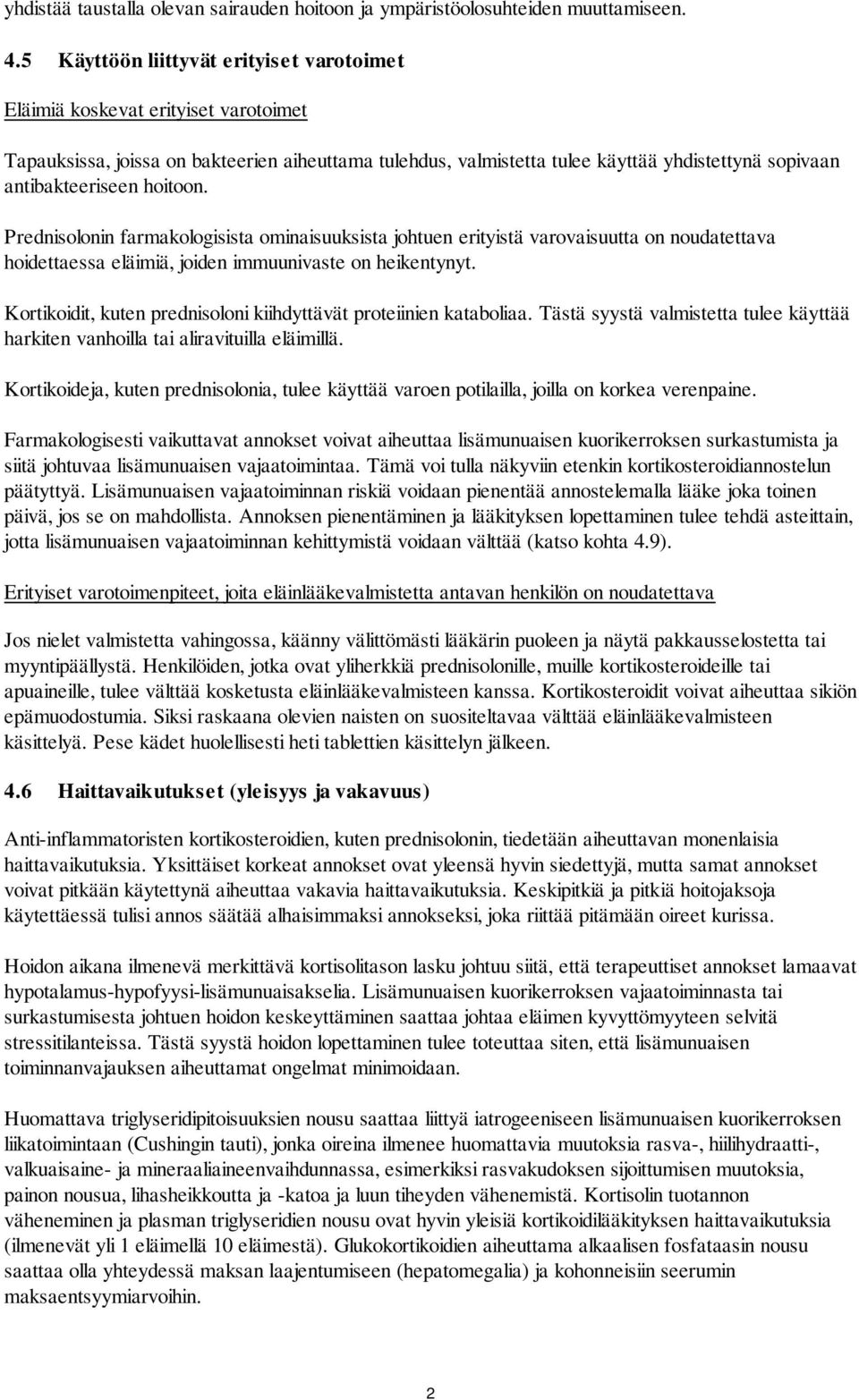 yhdistää taustalla olevan sairauden hoitoon ja ympäristöolosuhteiden muuttamiseen.

4.5 Käyttöön liittyvät erityiset varotoimet

Eläimiä koskevat erityiset varotoimet

Tapauksissa, joissa on bakteerien aiheuttama tulehdus, valmistetta tulee käyttää yhdistettynä sopivaan antibakteeriseen hoitoon.

Prednisolonin farmakologisista ominaisuuksista johtuen erityistä varovaisuutta on noudatettava hoidettaessa eläimiä, joiden immuunivaste on heikentynyt.

Kortikoidit, kuten prednisoloni kiihdyttävät proteiinien kataboliaa. Tästä syystä valmistetta tulee käyttää harkiten vanhoilla tai aliravituilla eläimillä.

Kortikoideja, kuten prednisolonia, tulee käyttää varoen potilailla, joilla on korkea verenpaine.

Farmakologisesti vaikuttavat annokset voivat aiheuttaa lisämunuaisen kuorikerroksen surkastumista ja siitä johtuvaa lisämunuaisen vajaatoimintaa. Tämä voi tulla näkyviin etenkin kortikosteroidiannostelun päätyttyä. Lisämunuaisen vajaatoiminnan riskiä voidaan pienentää annostelemalla lääke joka toinen päivä, jos se on mahdollista. Annoksen pienentäminen ja lääkityksen lopettaminen tulee tehdä asteittain, jotta lisämunuaisen vajaatoiminnan kehittymistä voidaan välttää (katso kohta 4.9).

Erityiset varotoimenpiteet, joita eläinlääkevalmistetta antavan henkilön on noudatettava

Jos nielet valmistetta vahingossa, käänny välittömästi lääkärin puoleen ja näytä pakkausselostetta tai myyntipäällystä. Henkilöiden, jotka ovat yliherkkiä prednisolonille, muille kortikosteroideille tai apuaineille, tulee välttää kosketusta eläinlääkevalmisteen kanssa. Kortikosteroidit voivat aiheuttaa sikiön epämuodostumia. Siksi raskaana olevien naisten on suositeltavaa välttää eläinlääkevalmisteen käsittelyä. Pese kädet huolellisesti heti tablettien käsittelyn jälkeen.

4.6 Haittavaikutukset (yleisyys ja vakavuus)

Anti-inflammatoristen kortikosteroidien, kuten prednisolonin, tiedetään aiheuttavan monenlaisia haittavaikutuksia. Yksittäiset korkeat annokset ovat yleensä hyvin siedettyjä, mutta samat annokset voivat pitkään käytettynä aiheuttaa vakavia haittavaikutuksia. Keskipitkiä ja pitkiä hoitojaksoja käytettäessä tulisi annos säätää alhaisimmaksi annokseksi, joka riittää pitämään oireet kurissa.

Hoidon aikana ilmenevä merkittävä kortisolitason lasku johtuu siitä, että terapeuttiset annokset lamaavat hypotalamus-hypofyysi-lisämunuaisakselia. Lisämunuaisen kuorikerroksen vajaatoiminnasta tai surkastumisesta johtuen hoidon keskeyttäminen saattaa johtaa eläimen kyvyttömyyteen selvitä stressitilanteissa. Tästä syystä hoidon lopettaminen tulee toteuttaa siten, että lisämunuaisen toiminnanvajauksen aiheuttamat ongelmat minimoidaan.

Huomattava triglyseridipitoisuuksien nousu saattaa liittyä iatrogeeniseen lisämunuaisen kuorikerroksen liikatoimintaan (Cushingin tauti), jonka oireina ilmenee huomattavia muutoksia rasva-, hiilihydraatti-, valkuaisaine- ja mineraaliaineenvaihdunnassa, esimerkiksi rasvakudoksen sijoittumisen muutoksia, painon nousua, lihasheikkoutta ja -katoa ja luun tiheyden vähenemistä. Kortisolin tuotannon väheneminen ja plasman triglyseridien nousu ovat hyvin yleisiä kortikoidilääkityksen haittavaikutuksia (ilmenevät yli 1 eläimellä 10 eläimestä). Glukokortikoidien aiheuttama alkaalisen fosfataasin nousu saattaa olla yhteydessä maksan laajentumiseen (hepatomegalia) ja kohonneisiin seerumin maksaentsyymiarvoihin.

2